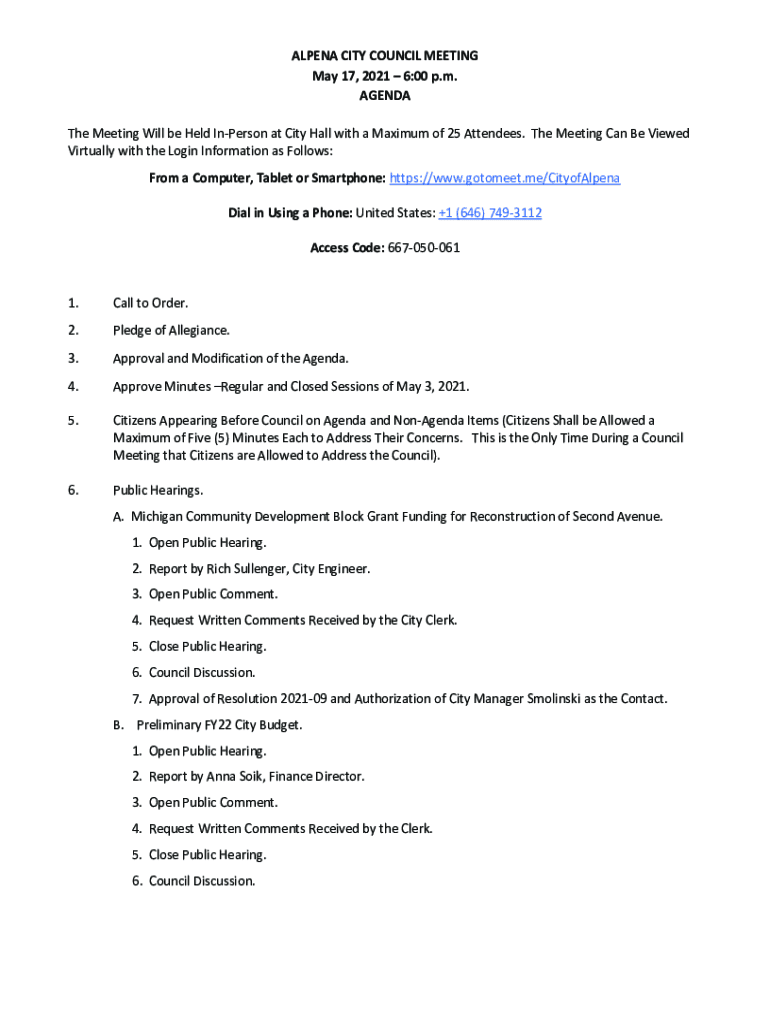 ALPENA CITY COUNCIL MEETING
May 17, 2021 – 6:00 p.m.
AGENDA

The Meeting Will be Held In-Person at City Hall with a Maximum of 25 Attendees. The Meeting Can Be Viewed Virtually with the Login Information as Follows:

From a Computer, Tablet or Smartphone: https://www.gotomeet.me/CityofAlpena

Dial in Using a Phone: United States: +1 (646) 749-3112

Access Code: 667-050-061

1. Call to Order.

2. Pledge of Allegiance.

3. Approval and Modification of the Agenda.

4. Approve Minutes –Regular and Closed Sessions of May 3, 2021.

5. Citizens Appearing Before Council on Agenda and Non-Agenda Items (Citizens Shall be Allowed a Maximum of Five (5) Minutes Each to Address Their Concerns. This is the Only Time During a Council Meeting that Citizens are Allowed to Address the Council).

6. Public Hearings.

A. Michigan Community Development Block Grant Funding for Reconstruction of Second Avenue.
1. Open Public Hearing.
2. Report by Rich Sullenger, City Engineer.
3. Open Public Comment.
4. Request Written Comments Received by the City Clerk.
5. Close Public Hearing.
6. Council Discussion.
7. Approval of Resolution 2021-09 and Authorization of City Manager Smolinski as the Contact.

B. Preliminary FY22 City Budget.
1. Open Public Hearing.
2. Report by Anna Soik, Finance Director.
3. Open Public Comment.
4. Request Written Comments Received by the Clerk.
5. Close Public Hearing.
6. Council Discussion.